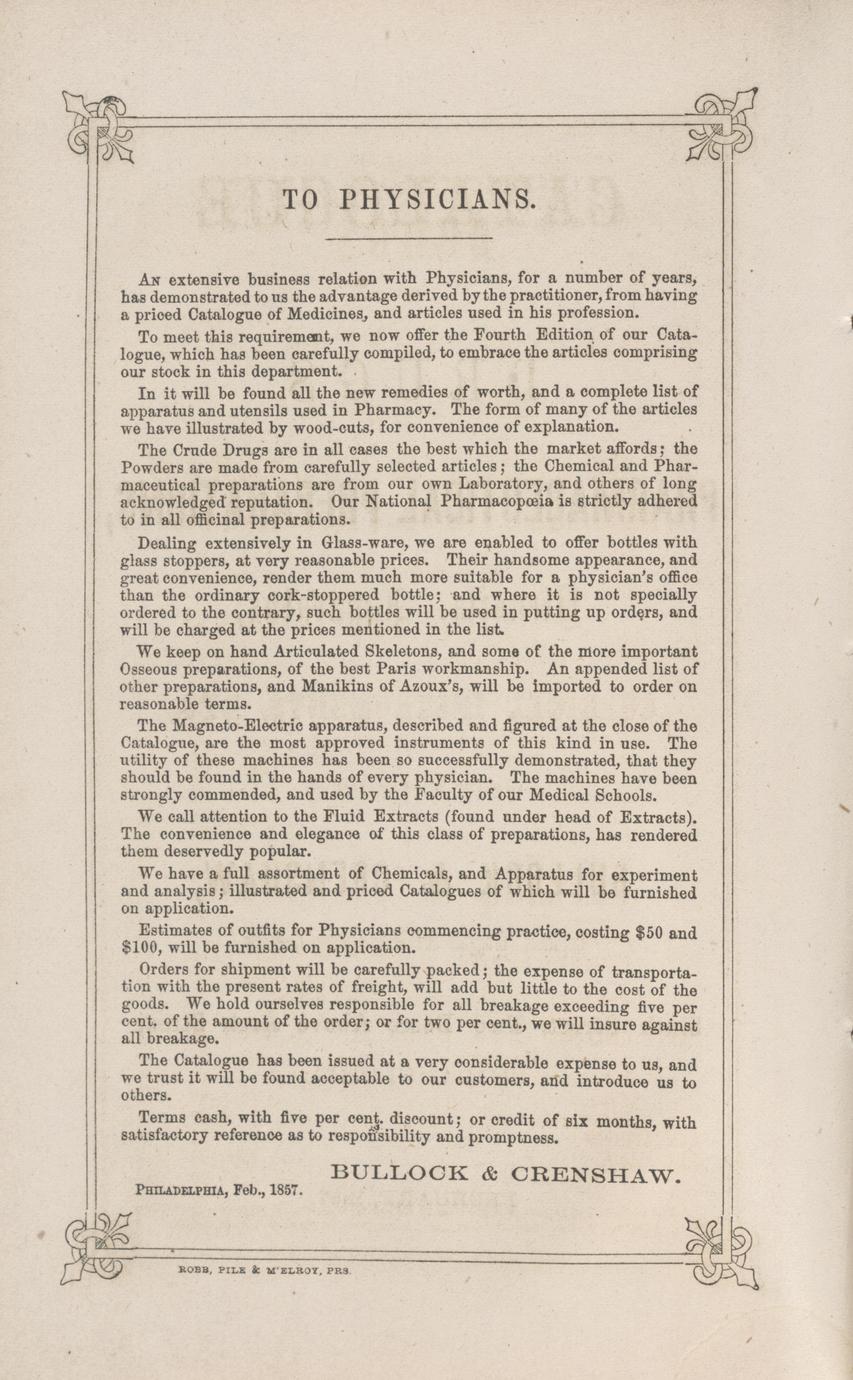 TO PHYSICIANS.

An extensive business relation with Physicians, for a number of years, has demonstrated to us the advantage derived by the practitioner, from having a priced Catalogue of Medicines, and articles used in his profession.

To meet this requirement, we now offer the Fourth Edition of our Catalogue, which has been carefully compiled, to embrace the articles comprising our stock in this department.

In it will be found all the new remedies of worth, and a complete list of apparatus and utensils used in Pharmacy. The form of many of the articles we have illustrated by wood-cuts, for convenience of explanation.

The Crude Drugs are in all cases the best which the market affords; the Powders are made from carefully selected articles; the Chemical and Pharmaceutical preparations are from our own Laboratory, and others of long acknowledged reputation. Our National Pharmacopœia is strictly adhered to in all officinal preparations.

Dealing extensively in Glass-ware, we are enabled to offer bottles with glass stoppers, at very reasonable prices. Their handsome appearance, and great convenience, render them much more suitable for a physician's office than the ordinary cork-stoppered bottle; and where it is not specially ordered to the contrary, such bottles will be used in putting up orders, and will be charged at the prices mentioned in the list.

We keep on hand Articulated Skeletons, and some of the more important Osseous preparations, of the best Paris workmanship. An appended list of other preparations, and Manikins of Azoux's, will be imported to order on reasonable terms.

The Magneto-Electric apparatus, described and figured at the close of the Catalogue, are the most approved instruments of this kind in use. The utility of these machines has been so successfully demonstrated, that they should be found in the hands of every physician. The machines have been strongly commended, and used by the Faculty of our Medical Schools.

We call attention to the Fluid Extracts (found under head of Extracts). The convenience and elegance of this class of preparations, has rendered them deservedly popular.

We have a full assortment of Chemicals, and Apparatus for experiment and analysis; illustrated and priced Catalogues of which will be furnished on application.

Estimates of outfits for Physicians commencing practice, costing $50 and $100, will be furnished on application.

Orders for shipment will be carefully packed; the expense of transportation with the present rates of freight, will add but little to the cost of the goods. We hold ourselves responsible for all breakage exceeding five per cent. of the amount of the order; or for two per cent., we will insure against all breakage.

The Catalogue has been issued at a very considerable expense to us, and we trust it will be found acceptable to our customers, and introduce us to others.

Terms cash, with five per cent. discount; or credit of six months, with satisfactory reference as to responsibility and promptness.

BULLOCK & CRENSHAW.

Philadelphia, Feb., 1857.

ROBB, PILE & M'ELROY, PRS.